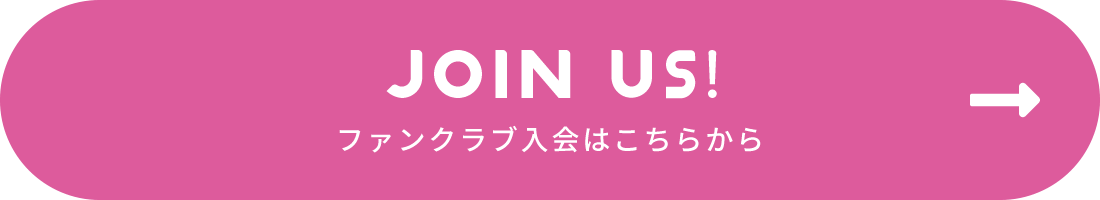 JOIN US!

ファンクラブ入会はこちらから